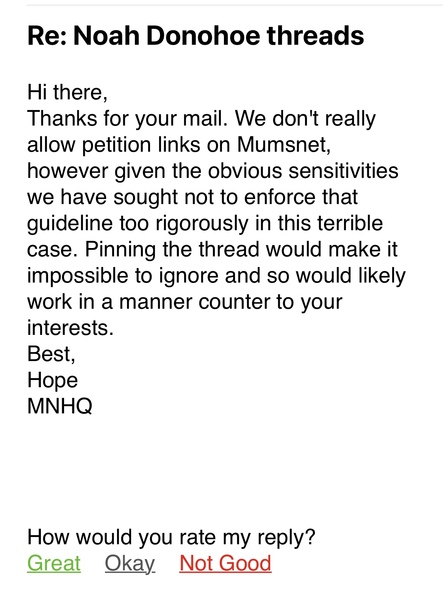 Re: Noah Donohoe threads

Hi there,
Thanks for your mail. We don't really allow petition links on Mumsnet, however given the obvious sensitivities we have sought not to enforce that guideline too rigorously in this terrible case. Pinning the thread would make it impossible to ignore and so would likely work in a manner counter to your interests.
Best,
Hope
MNHQ

How would you rate my reply?
Great Okay Not Good